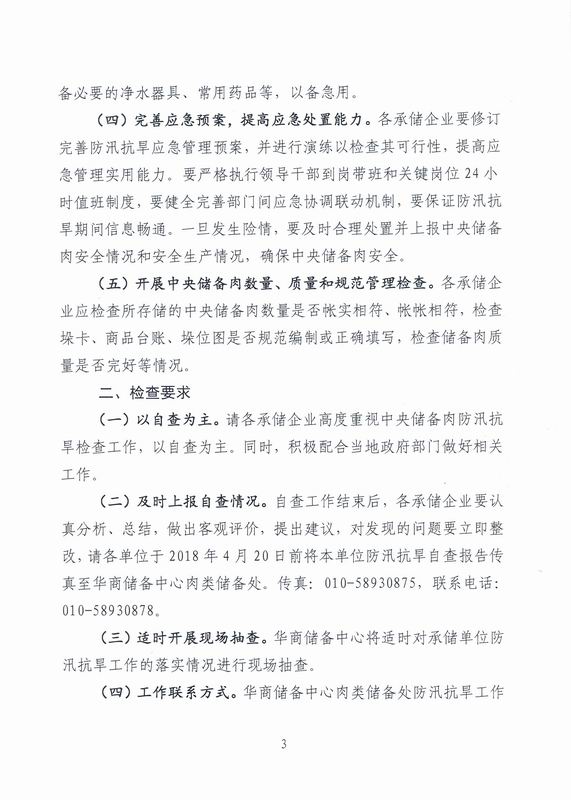 备必要的净水器具、常用药品等，以备急用。

（四）完善应急预案，提高应急处置能力。各承储企业要修订完善防汛抗旱应急管理预案，并进行演练以检查其可行性，提高应急管理实用能力。要严格执行领导干部到岗带班和关键岗位24小时值班制度，要健全完善部门间应急协调联动机制，要保证防汛抗旱期间信息畅通。一旦发生险情，要及时合理处置并上报中央储备肉安全情况和安全生产情况，确保中央储备肉安全。

（五）开展中央储备肉数量、质量和规范管理检查。各承储企业应检查所存储的中央储备肉数量是否帐实相符、帐帐相符，检查垛卡、商品台账、垛位图是否规范编制或正确填写，检查储备肉质量是否完好等情况。

二、检查要求

（一）以自查为主。请各承储企业高度重视中央储备肉防汛抗旱检查工作，以自查为主。同时，积极配合当地政府部门做好相关工作。

（二）及时上报自查情况。自查工作结束后，各承储企业要认真分析、总结，做出客观评价，提出建议，对发现的问题要立即整改，请各单位于2018年4月20日前将本单位防汛抗旱自查报告传真至华商储备中心肉类储备处。传真：010-58930875，联系电话：010-58930878。

（三）适时开展现场抽查。华商储备中心将适时对承储单位防汛抗旱工作的落实情况进行现场抽查。

（四）工作联系方式。华商储备中心肉类储备处防汛抗旱工作

3